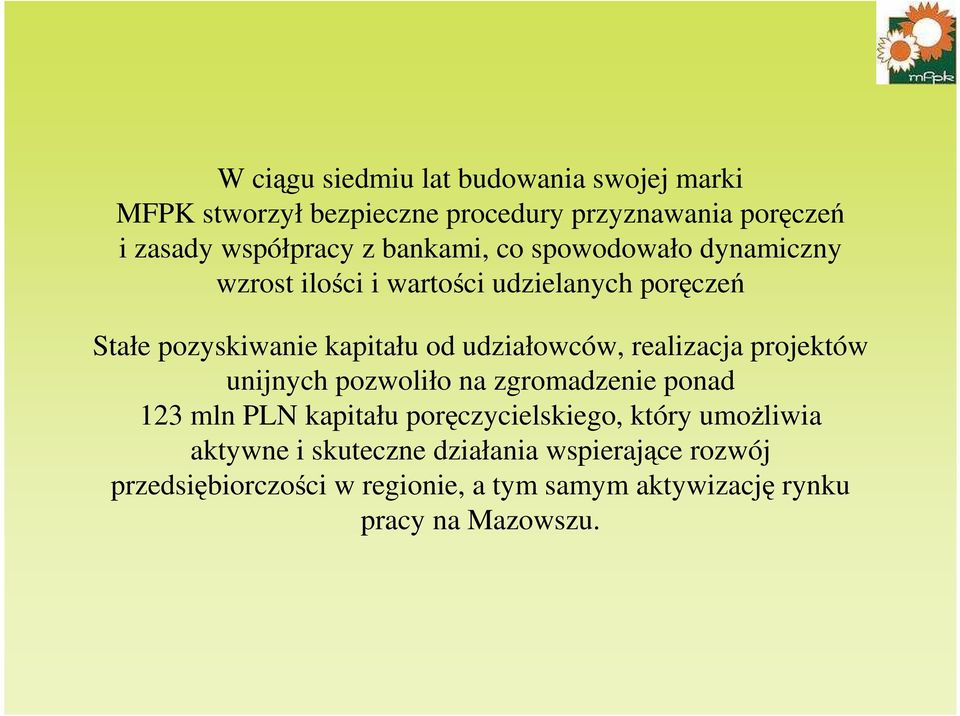 mfpk

W ciągu siedmiu lat budowania swojej marki MFPK stworzył bezpieczne procedury przyznawania poręczeń i zasady współpracy z bankami, co spowodowało dynamiczny wzrost ilości i wartości udzielanych poręczeń

Stałe pozyskiwanie kapitału od udziałowców, realizacja projektów unijnych pozwoliło na zgromadzenie ponad 123 mln PLN kapitału poręczycielskiego, który umożliwia aktywne i skuteczne działania wspierające rozwój przedsiębiorczości w regionie, a tym samym aktywizację rynku pracy na Mazowszu.